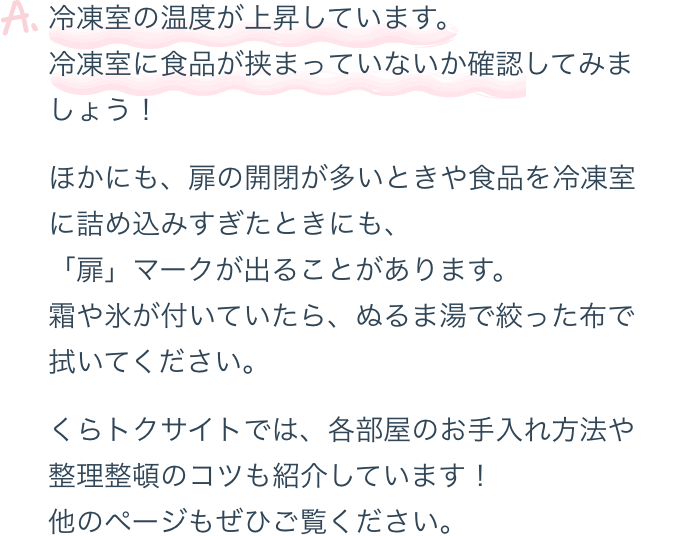 A. 冷凍室の温度が上昇しています。
冷凍室に食品が挟まっていないか確認してみましょう！

ほかにも、扉の開閉が多いときや食品を冷凍室に詰め込みすぎたときにも、
「扉」マークが出ることがあります。
霜や氷が付いていたら、ぬるま湯で絞った布で拭いてください。

くらトクサイトでは、各部屋のお手入れ方法や整理整頓のコツも紹介しています！
他のページもぜひご覧ください。